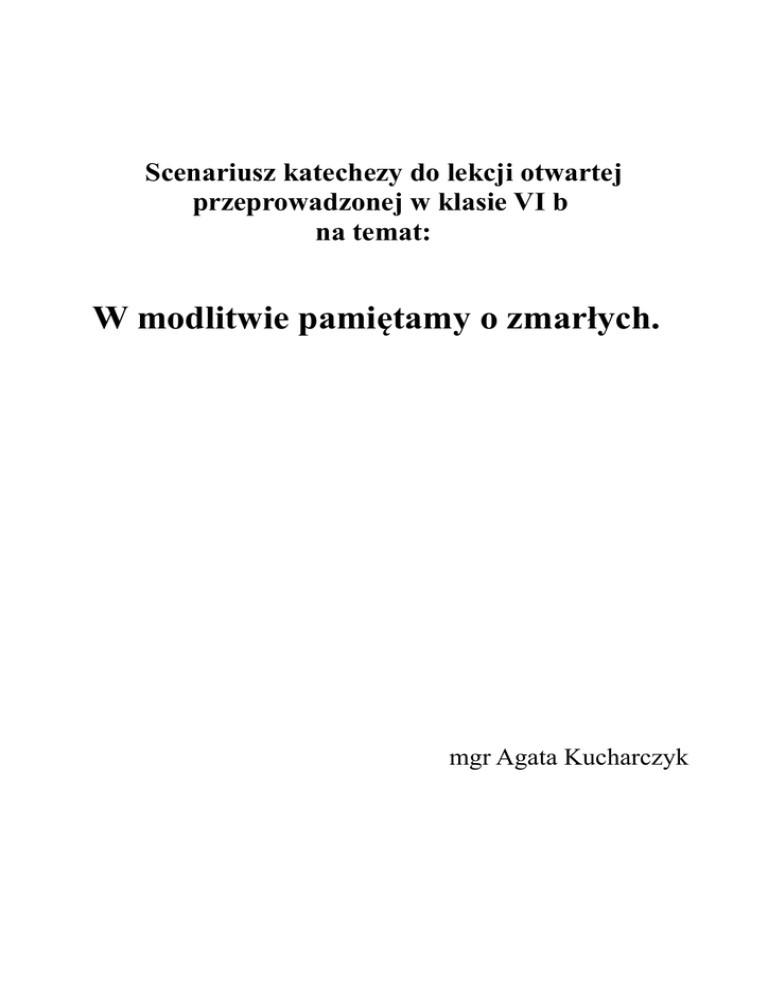 Scenariusz katechezy do lekcji otwartej
przeprowadzonej w klasie VI b
na temat:

W modlitwie pamiętamy o zmarłych.

mgr Agata Kucharczyk